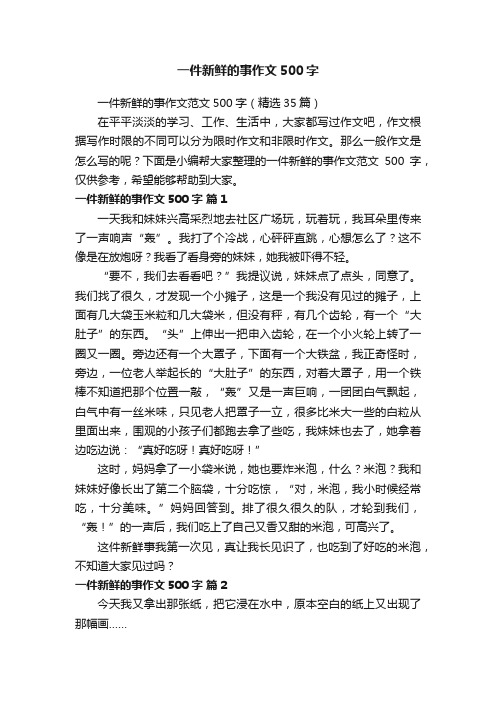 一件新鲜的事作文500字

一件新鲜的事作文范文500字（精选35篇）

在平平淡淡的学习、工作、生活中，大家都写过作文吧，作文根据写作时限的不同可以分为限时作文和非限时作文。那么一般作文是怎么写的呢？下面是小编帮大家整理的一件新鲜的事作文范文 500 字，仅供参考，希望能够帮助到大家。

一件新鲜的事作文500字 篇1

一天我和妹妹兴高采烈地去社区广场玩，玩着玩，我耳朵里传来了一声响声“轰”。我打了个冷战，心砰砰直跳，心想怎么了？这不像是在放炮呀？我看了看身旁的妹妹，她我被吓得不轻。

“要不，我们去看看吧？”我提议说，妹妹点了点头，同意了。我们找了很久，才发现一个小摊子，这是一个我没有见过的摊子，上面有几大袋玉米粒和几大袋米，但没有秤，有几个齿轮，有一个“大肚子”的东西。“头”上伸出一把串入齿轮，在一个小火轮上转了一圈又一圈。旁边还有一个大罩子，下面有一个大铁盆，我正奇怪时，旁边，一位老人举起长的“大肚子”的东西，对着大罩子，用一个铁棒不知道把那个位置一敲，“轰”又是一声巨响，一团团白气飘起，白气中有一丝米味，只见老人把罩子一立，很多比米大一些的白粒从里面出来，围观的小孩子们都跑去拿了些吃，我妹妹也去了，她拿着边吃边说：“真好吃呀！真好吃呀！”

这时，妈妈拿了一小袋米说，她也要炸米泡，什么？米泡？我和妹妹好像长出了第二个脑袋，十分吃惊，“对，米泡，我小时候经常吃，十分美味。”妈妈回答到。排了很久很久的队，才轮到我们，“轰！”的一声后，我们吃上了自己又香又甜的米泡，可高兴了。

这件新鲜事我第一次见，真让我长见识了，也吃到了好吃的米泡，不知道大家见过吗？

一件新鲜的事作文500字 篇2

今天我又拿出那张纸，把它浸在水中，原本空白的纸上又出现了那幅画……